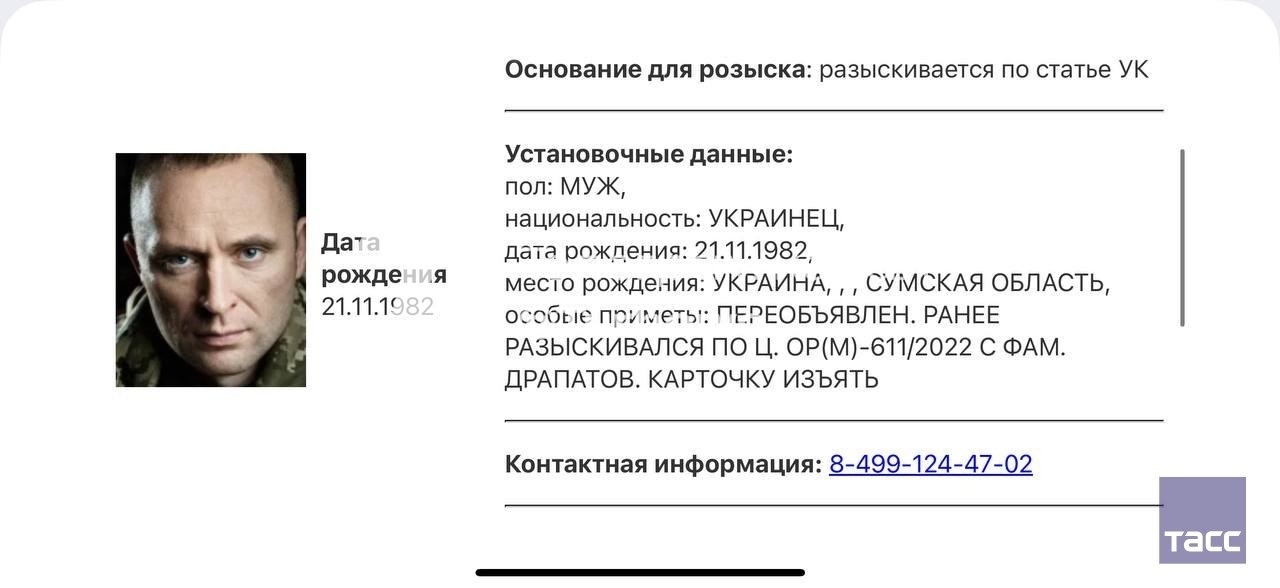 Дата рождения 21.11.1982

Основание для розыска: разыскивается по статье УК

Установочные данные:
пол: МУЖ,
национальность: УКРАИНЕЦ,
дата рождения: 21.11.1982,
место рождения: УКРАИНА, , , СУМСКАЯ ОБЛАСТЬ,
особые приметы: ПЕРЕОБЪЯВЛЕН. РАНЕЕ РАЗЫСКИВАЛСЯ ПО Ц. ОР(М)-611/2022 С ФАМ. ДРАПАТОВ. КАРТОЧКУ ИЗЪЯТЬ

Контактная информация: 8-499-124-47-02

ТАСС